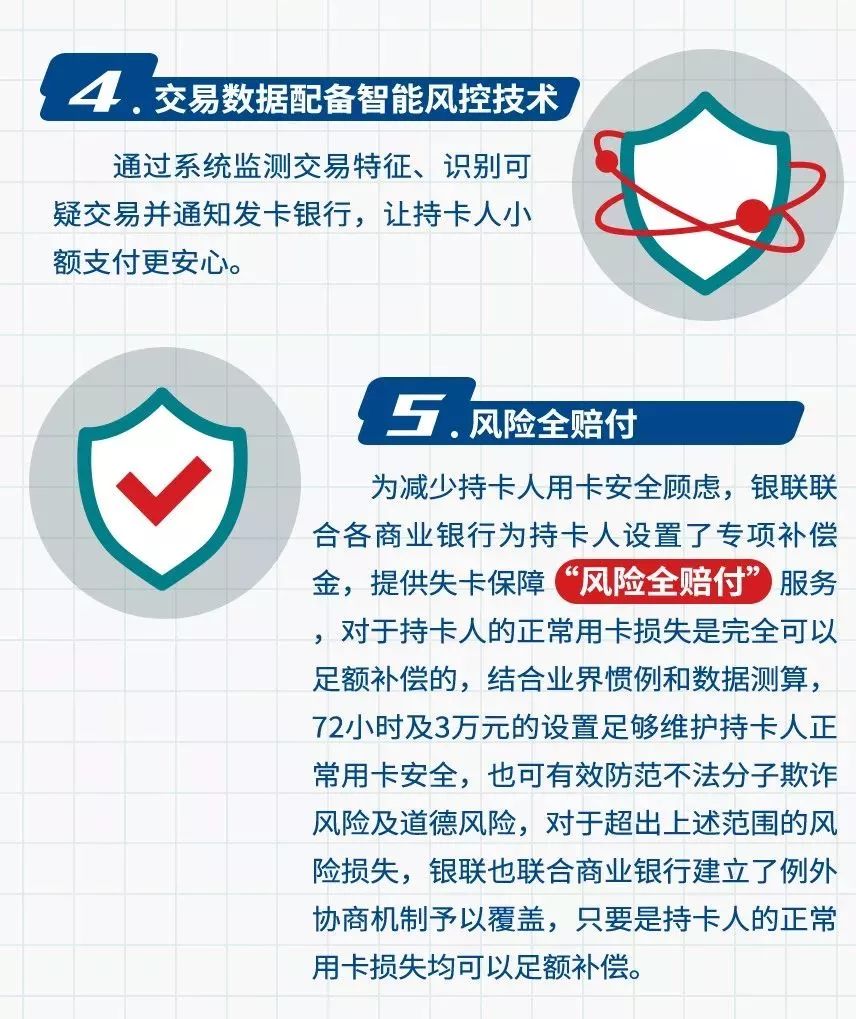 4. 交易数据配备智能风控技术

通过系统监测交易特征、识别可疑交易并通知发卡银行，让持卡人小额支付更安心。

5. 风险全赔付

为减少持卡人用卡安全顾虑，银联联合各商业银行为持卡人设置了专项补偿金，提供失卡保障“风险全赔付”服务，对于持卡人的正常用卡损失是完全可以足额补偿的，结合业界惯例和数据测算，72小时及3万元的设置足够维护持卡人正常用卡安全，也可有效防范不法分子欺诈风险及道德风险，对于超出上述范围的风险损失，银联也联合商业银行建立了例外协商机制予以覆盖，只要是持卡人的正常用卡损失均可以足额补偿。